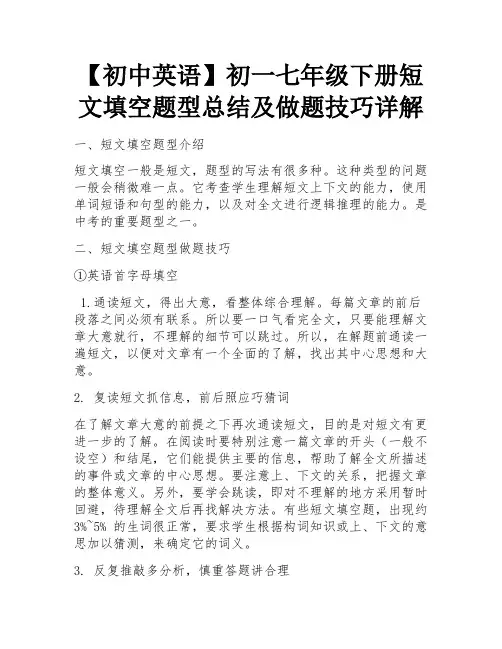 【初中英语】初一七年级下册短文填空题型总结及做题技巧详解

一、短文填空题型介绍

短文填空一般是短文，题型的写法有很多种。这种类型的问题一般会稍微难一点。它考查学生理解短文上下文的能力，使用单词短语和句型的能力，以及对全文进行逻辑推理的能力。是中考的重要题型之一。

二、短文填空题型做题技巧

①英语首字母填空

1. 通读短文，得出大意，看整体综合理解。每篇文章的前后段落之间必须有联系。所以要一口气看完全文，只要能理解文章大意就行，不理解的细节可以跳过。所以，在解题前通读一遍短文，以便对文章有一个全面的了解，找出其中心思想和大意。

2. 复读短文抓信息，前后照应巧猜词

在了解文章大意的前提之下再次通读短文，目的是对短文有更进一步的了解。在阅读时要特别注意一篇文章的开头（一般不设空）和结尾，它们能提供主要的信息，帮助了解全文所描述的事件或文章的中心思想。要注意上、下文的关系，把握文章的整体意义。另外，要学会跳读，即对不理解的地方采用暂时回避，待理解全文后再找解决方法。有些短文填空题，出现约3%~5% 的生词很正常，要求学生根据构词知识或上、下文的意思加以猜测，来确定它的词义。

3. 反复推敲多分析，慎重答题讲合理